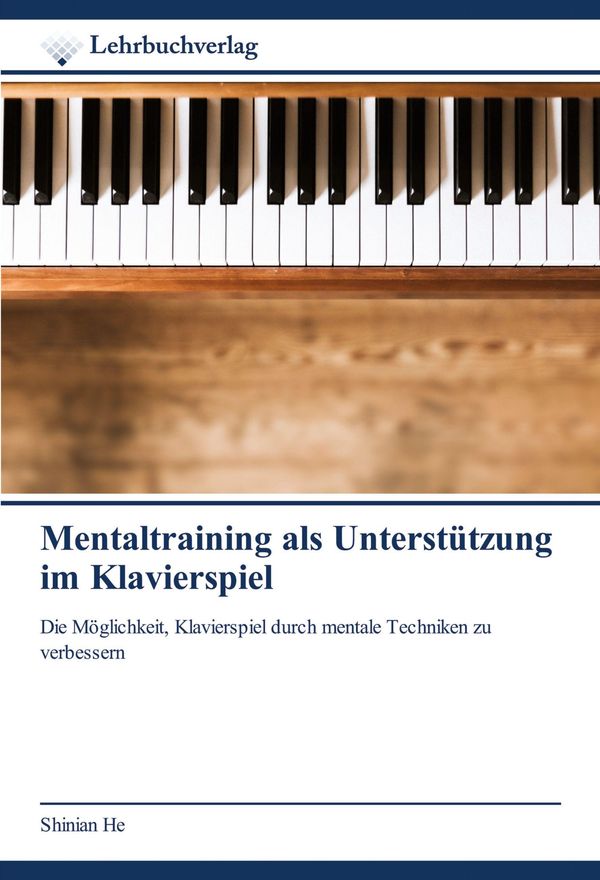 Lehrbuchverlag

Mentaltraining als Unterstützung im Klavierspiel

Die Möglichkeit, Klavierspiel durch mentale Techniken zu verbessern

Shinian He